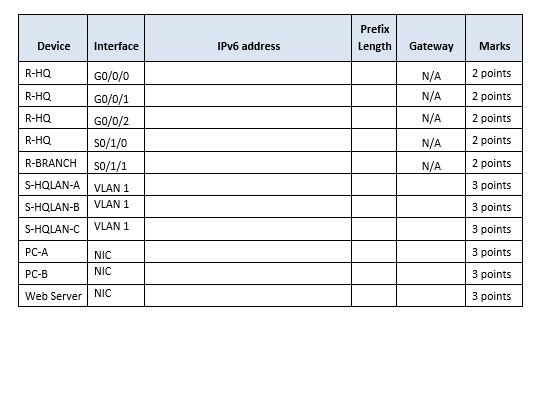 | Device | Interface | IPv6 address | Prefix Length | Gateway | Marks |
|---|---|---|---|---|---|
| R-HQ | G0/0/0 | | | N/A | 2 points |
| R-HQ | G0/0/1 | | | N/A | 2 points |
| R-HQ | G0/0/2 | | | N/A | 2 points |
| R-HQ | S0/1/0 | | | N/A | 2 points |
| R-BRANCH | S0/1/1 | | | N/A | 2 points |
| S-HQLAN-A | VLAN 1 | | | | 3 points |
| S-HQLAN-B | VLAN 1 | | | | 3 points |
| S-HQLAN-C | VLAN 1 | | | | 3 points |
| PC-A | NIC | | | | 3 points |
| PC-B | NIC | | | | 3 points |
| Web Server | NIC | | | | 3 points |